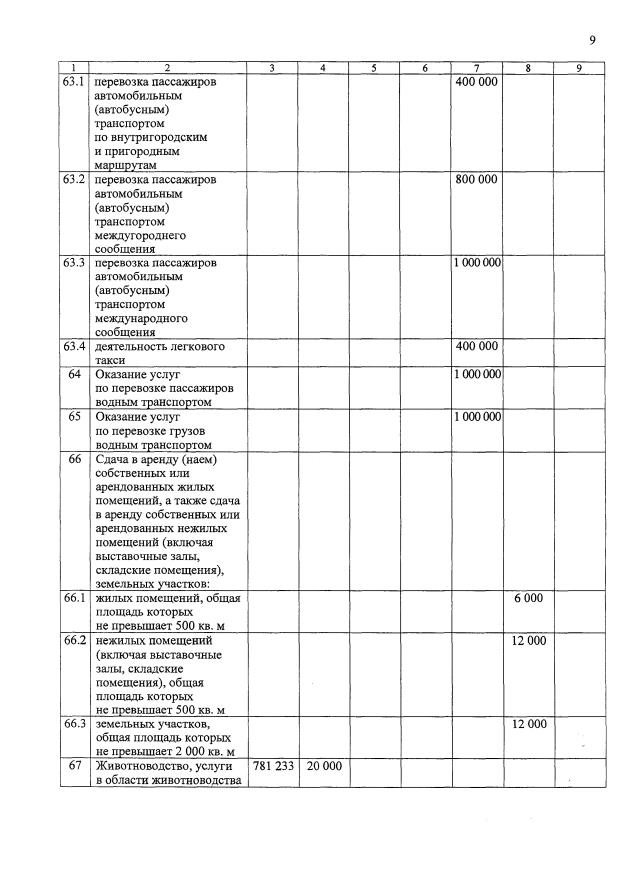 9

| 1 | 2 | 3 | 4 | 5 | 6 | 7 | 8 | 9 |
|---|---|---|---|---|---|---|---|---|
| 63.1 | перевозка пассажиров автомобильным (автобусным) транспортом по внутригородским и пригородным маршрутам | | | | | 400 000 | | |
| 63.2 | перевозка пассажиров автомобильным (автобусным) транспортом междугороднего сообщения | | | | | 800 000 | | |
| 63.3 | перевозка пассажиров автомобильным (автобусным) транспортом международного сообщения | | | | | 1 000 000 | | |
| 63.4 | деятельность легкового такси | | | | | 400 000 | | |
| 64 | Оказание услуг по перевозке пассажиров водным транспортом | | | | | 1 000 000 | | |
| 65 | Оказание услуг по перевозке грузов водным транспортом | | | | | 1 000 000 | | |
| 66 | Сдача в аренду (наем) собственных или арендованных жилых помещений, а также сдача в аренду собственных или арендованных нежилых помещений (включая выставочные залы, складские помещения), земельных участков: | | | | | | | |
| 66.1 | жилых помещений, общая площадь которых не превышает 500 кв. м | | | | | | 6 000 | |
| 66.2 | нежилых помещений (включая выставочные залы, складские помещения), общая площадь которых не превышает 500 кв. м | | | | | | 12 000 | |
| 66.3 | земельных участков, общая площадь которых не превышает 2 000 кв. м | | | | | | 12 000 | |
| 67 | Животноводство, услуги в области животноводства | 781 233 | 20 000 | | | | | |